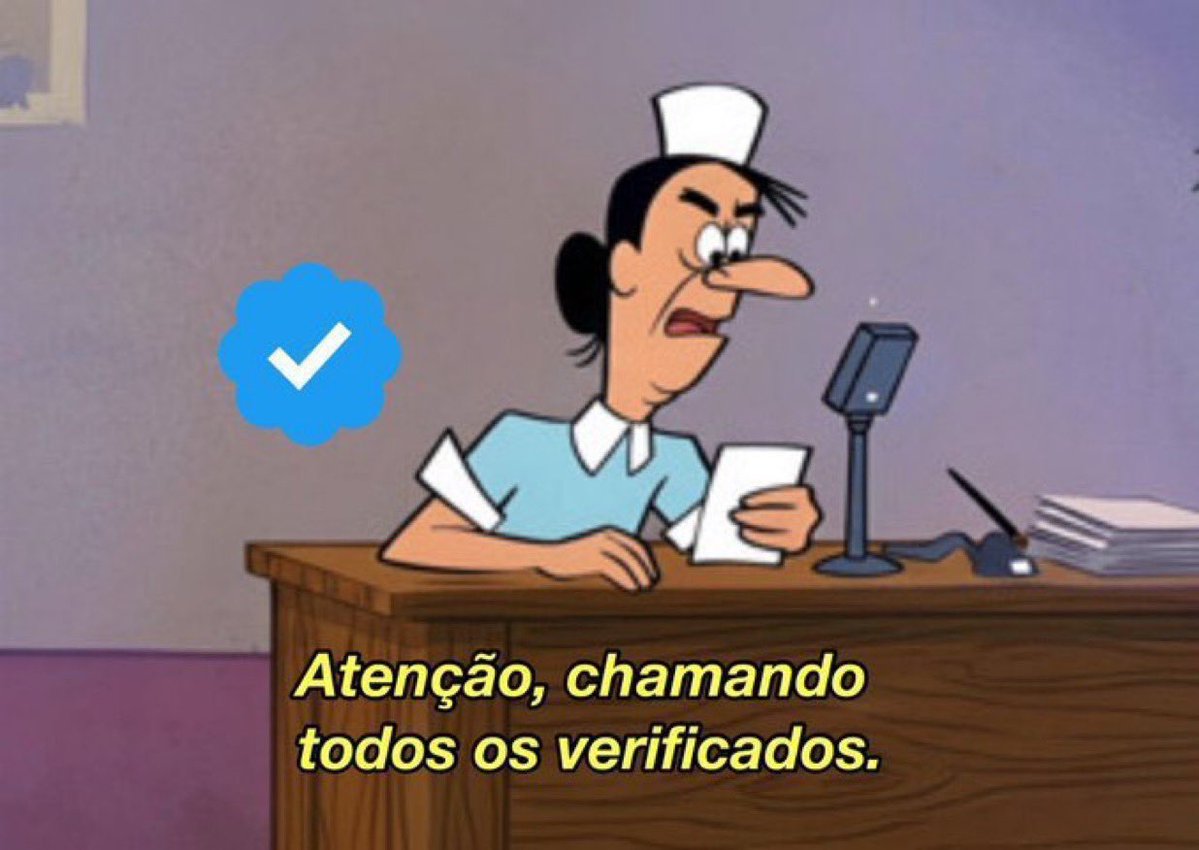 Atenção, chamando todos os verificados.